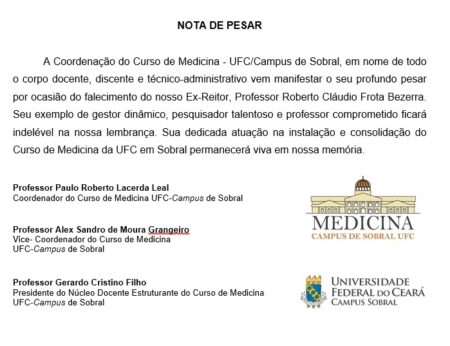 NOTA DE PESAR

A Coordenação do Curso de Medicina - UFC/Campus de Sobral, em nome de todo o corpo docente, discente e técnico-administrativo vem manifestar o seu profundo pesar por ocasião do falecimento do nosso Ex-Reitor, Professor Roberto Cláudio Frota Bezerra. Seu exemplo de gestor dinâmico, pesquisador talentoso e professor comprometido ficará indelével na nossa lembrança. Sua dedicada atuação na instalação e consolidação do Curso de Medicina da UFC em Sobral permanecerá viva em nossa memória.

Professor Paulo Roberto Lacerda Leal
Coordenador do Curso de Medicina UFC-Campus de Sobral

Professor Alex Sandro de Moura Grangeiro
Vice- Coordenador do Curso de Medicina
UFC-Campus de Sobral

Professor Gerardo Cristino Filho
Presidente do Núcleo Docente Estruturante do Curso de Medicina
UFC-Campus de Sobral

MEDICINA
CAMPUS DE SOBRAL UFC

UNIVERSIDADE
FEDERAL DO CEARÁ
CAMPUS SOBRAL